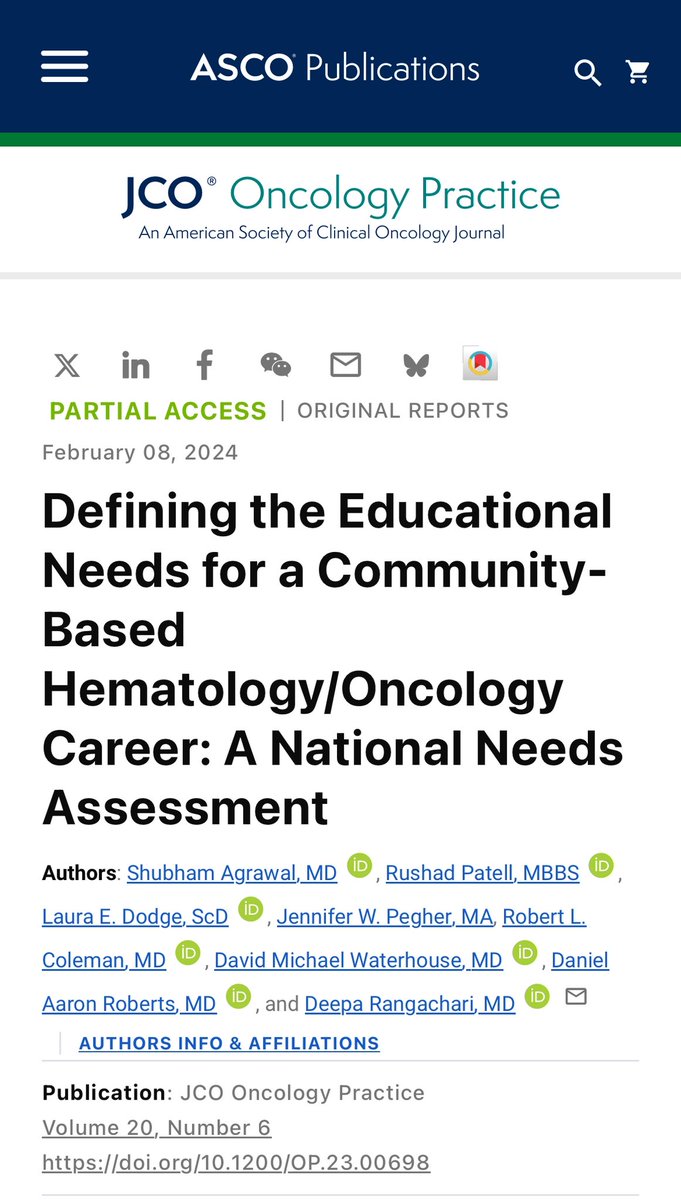 ASCO Publications

JCO® Oncology Practice
An American Society of Clinical Oncology Journal

PARTIAL ACCESS | ORIGINAL REPORTS

February 08, 2024

Defining the Educational Needs for a Community-Based Hematology/Oncology Career: A National Needs Assessment

Authors: Shubham Agrawal, MD iD, Rushad Patell, MBBS iD, Laura E. Dodge, ScD iD, Jennifer W. Pegher, MA, Robert L. Coleman, MD iD, David Michael Waterhouse, MD iD, Daniel Aaron Roberts, MD iD, and Deepa Rangachari, MD iD

AUTHORS INFO & AFFILIATIONS

Publication: JCO Oncology Practice
Volume 20, Number 6
https://doi.org/10.1200/OP.23.00698